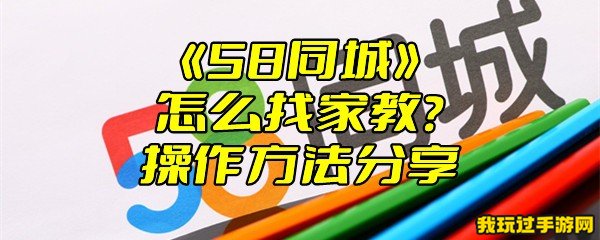 《58同城》
怎么找家教？
操作方法分享

58同城

我玩过手游网